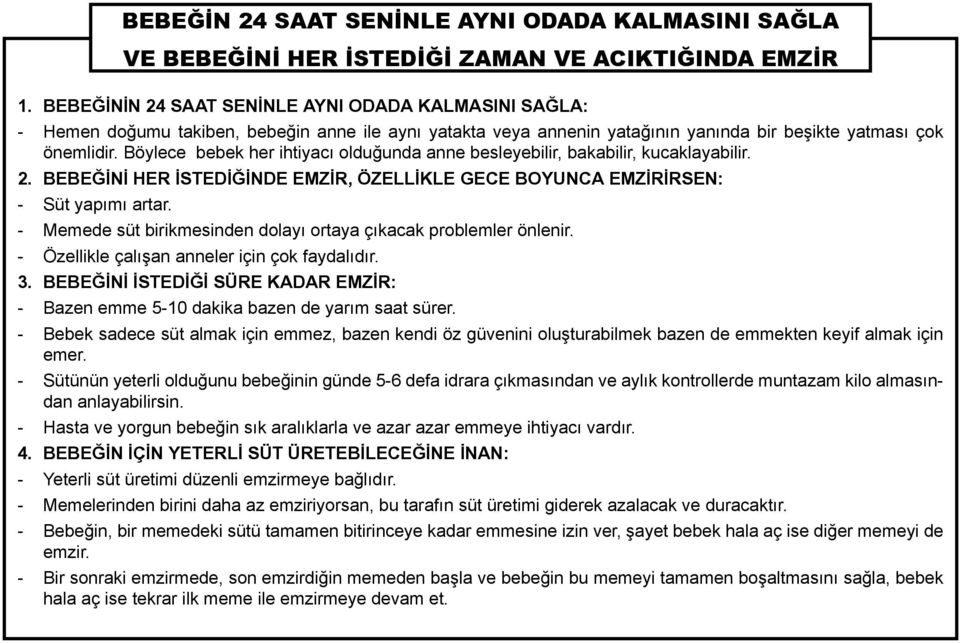 BEBEĞİN 24 SAAT SENİNLE AYNI ODADA KALMASINI SAĞLA VE BEBEĞİNİ HER İSTEDİĞİ ZAMAN VE ACIKTIĞINDA EMZİR

1. BEBEĞİNİN 24 SAAT SENİNLE AYNI ODADA KALMASINI SAĞLA:
- Hemen doğumu takiben, bebeğin anne ile aynı yatakta veya annenin yatağının yanında bir beşikte yatması çok önemlidir. Böylece bebek her ihtiyacı olduğunda anne besleyebilir, bakabilir, kucaklayabilir.

2. BEBEĞİNİ HER İSTEDİĞİNDE EMZİR, ÖZELLİKLE GECE BOYUNCA EMZİRİRSEN:
- Süt yapımı artar.
- Memede süt birikmesinden dolayı ortaya çıkacak problemler önlenir.
- Özellikle çalışan anneler için çok faydalıdır.

3. BEBEĞİNİ İSTEDİĞİ SÜRE KADAR EMZİR:
- Bazen emme 5-10 dakika bazen de yarım saat sürer.
- Bebek sadece süt almak için emmez, bazen kendi öz güvenini oluşturabilmek bazen de emmekten keyif almak için emer.
- Sütünün yeterli olduğunu bebeğinin günde 5-6 defa idrara çıkmasından ve aylık kontrollerde muntazam kilo almasından anlayabilirsin.
- Hasta ve yorgun bebeğin sık aralıklarla ve azar azar emmeye ihtiyacı vardır.

4. BEBEĞİN İÇİN YETERLİ SÜT ÜRETEBİLECEĞİNE İNAN:
- Yeterli süt üretimi düzenli emzirmeye bağlıdır.
- Memelerinden birini daha az emziriyorsan, bu tarafın süt üretimi giderek azalacak ve duracaktır.
- Bebeğin, bir memedeki sütü tamamen bitirinceye kadar emmesine izin ver, şayet bebek hala aç ise diğer memeyi de emzir.
- Bir sonraki emzirmede, son emzirdiğin memeden başla ve bebeğin bu memeyi tamamen boşaltmasını sağla, bebek hala aç ise tekrar ilk meme ile emzirmeye devam et.